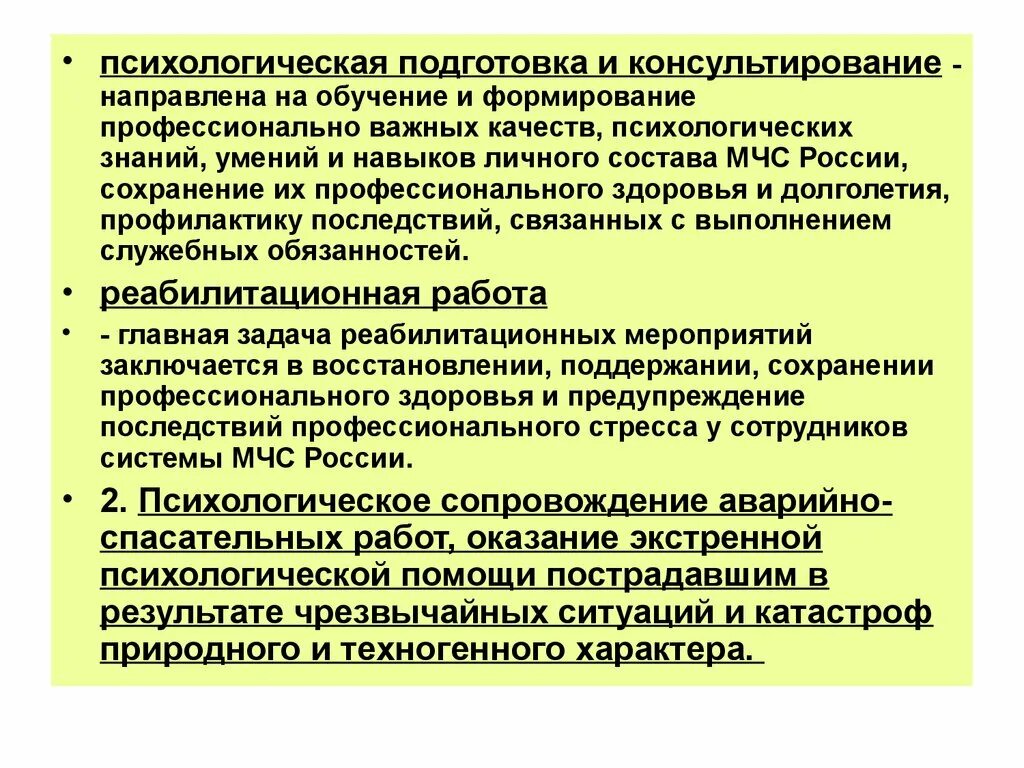 • психологическая подготовка и консультирование - направлена на обучение и формирование профессионально важных качеств, психологических знаний, умений и навыков личного состава МЧС России, сохранение их профессионального здоровья и долголетия, профилактику последствий, связанных с выполнением служебных обязанностей.

• реабилитационная работа

• - главная задача реабилитационных мероприятий заключается в восстановлении, поддержании, сохранении профессионального здоровья и предупреждение последствий профессионального стресса у сотрудников системы МЧС России.

• 2. Психологическое сопровождение аварийно-спасательных работ, оказание экстренной психологической помощи пострадавшим в результате чрезвычайных ситуаций и катастроф природного и техногенного характера.